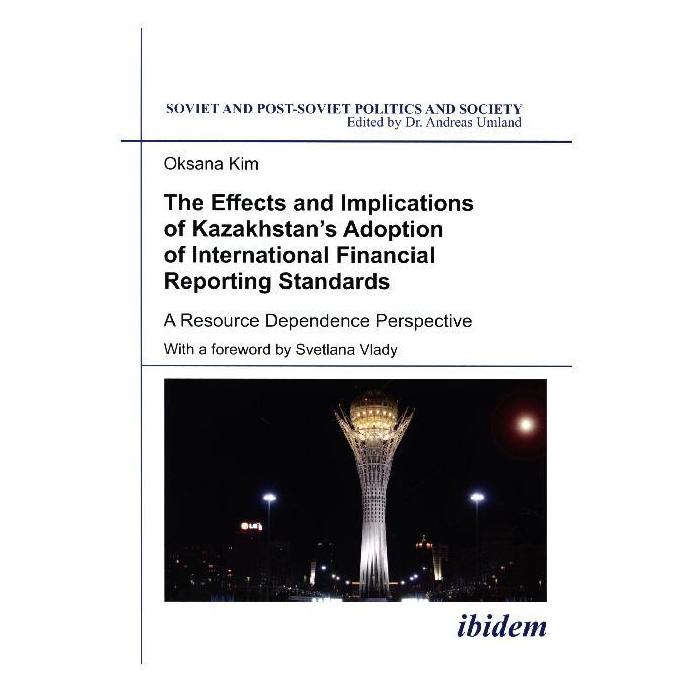 SOVIET AND POST-SOVIET POLITICS AND SOCIETY
Edited by Dr. Andreas Umland

Oksana Kim

The Effects and Implications of Kazakhstan's Adoption of International Financial Reporting Standards

A Resource Dependence Perspective

With a foreword by Svetlana Vlady

ibidem